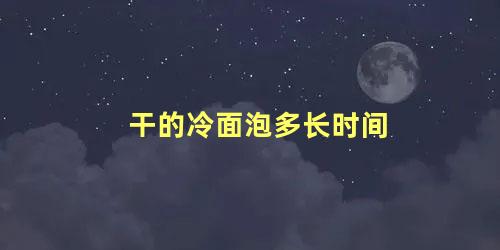 干的冷面泡多长时间